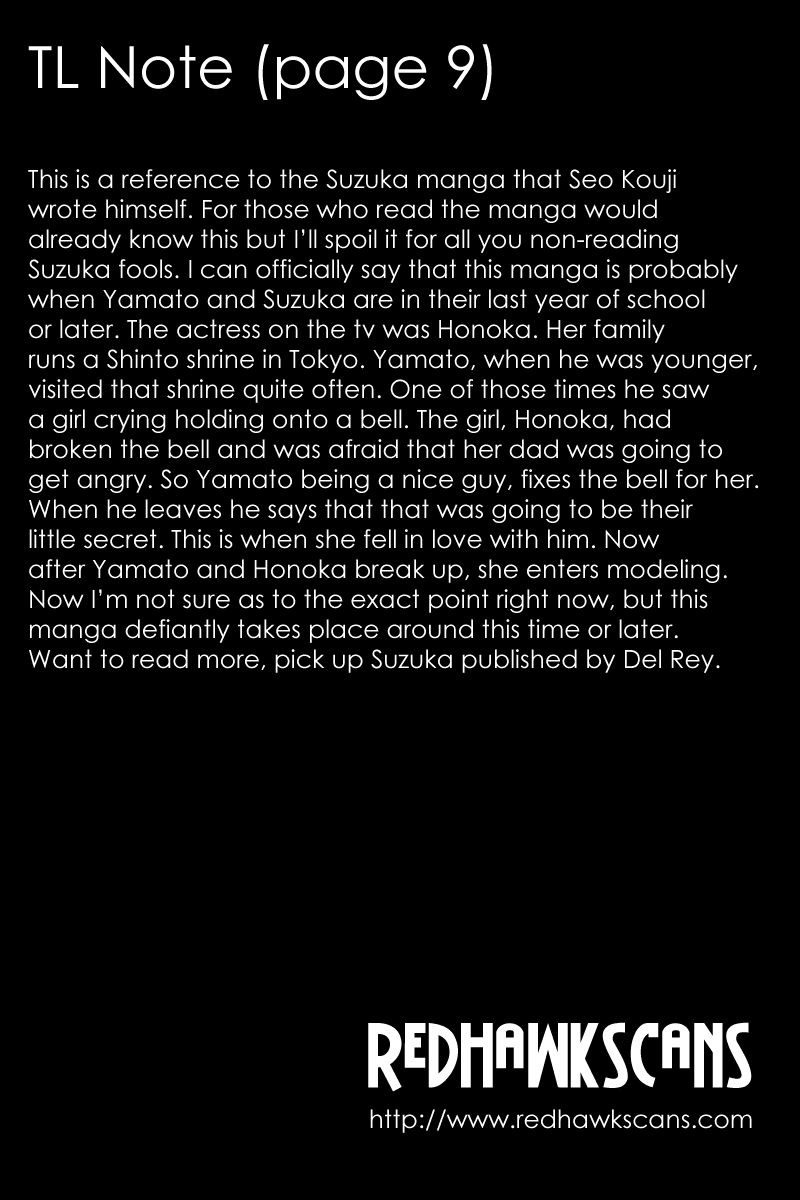 TL Note (page 9)

This is a reference to the Suzuka manga that Seo Kouji wrote himself. For those who read the manga would already know this but I'll spoil it for all you non-reading Suzuka fools. I can officially say that this manga is probably when Yamato and Suzuka are in their last year of school or later. The actress on the tv was Honoka. Her family runs a Shinto shrine in Tokyo. Yamato, when he was younger, visited that shrine quite often. One of those times he saw a girl crying holding onto a bell. The girl, Honoka, had broken the bell and was afraid that her dad was going to get angry. So Yamato being a nice guy, fixes the bell for her. When he leaves he says that that was going to be their little secret. This is when she fell in love with him. Now after Yamato and Honoka break up, she enters modeling. Now I'm not sure as to the exact point right now, but this manga defiantly takes place around this time or later. Want to read more, pick up Suzuka published by Del Rey.

REDHAWKSCANS
http://www.redhawkscans.com